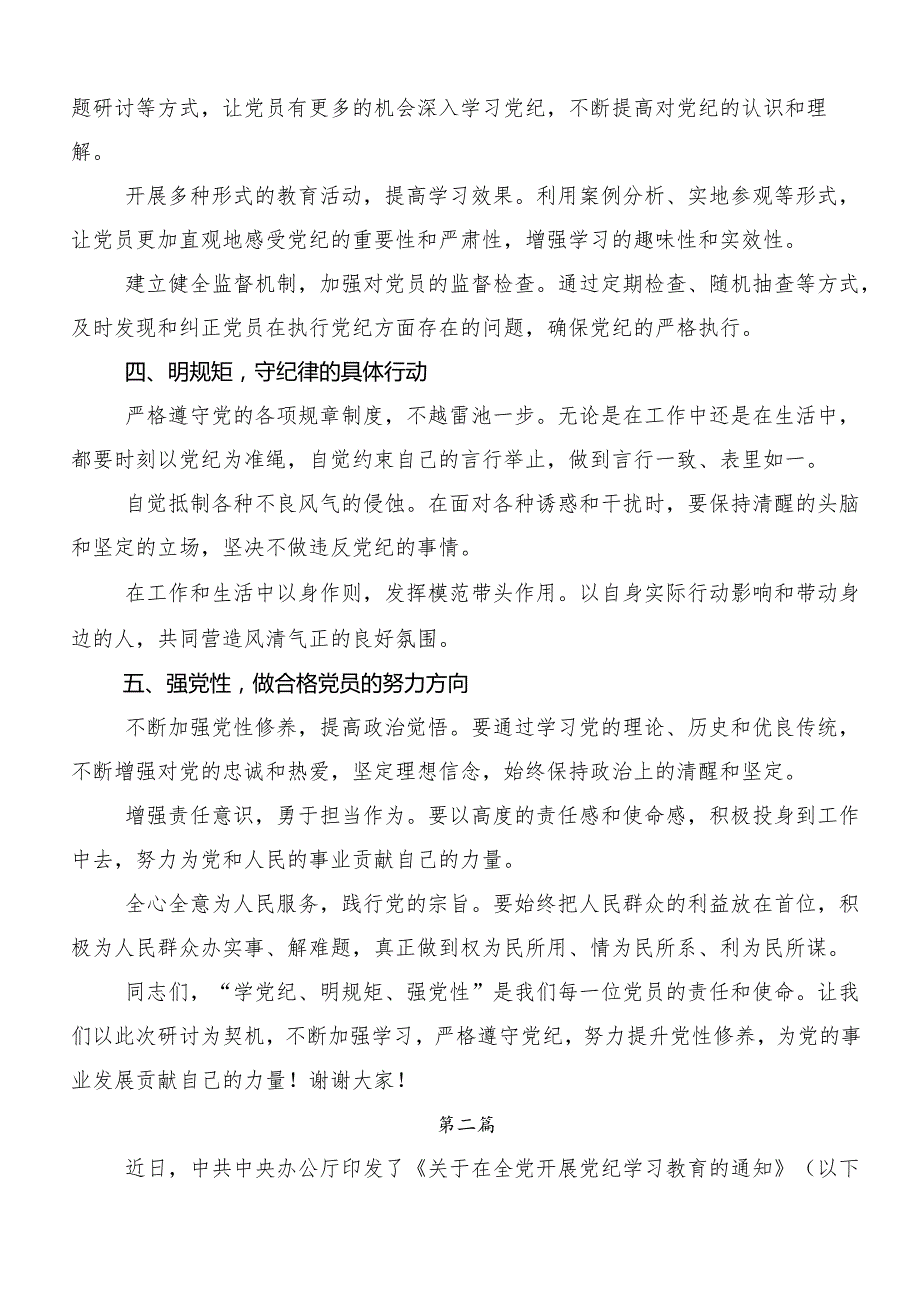 题研讨等方式，让党员有更多的机会深入学习党纪，不断提高对党纪的认识和理解。

开展多种形式的教育活动，提高学习效果。利用案例分析、实地参观等形式，让党员更加直观地感受党纪的重要性和严肃性，增强学习的趣味性和实效性。

建立健全监督机制，加强对党员的监督检查。通过定期检查、随机抽查等方式，及时发现和纠正党员在执行党纪方面存在的问题，确保党纪的严格执行。

四、明规矩，守纪律的具体行动

严格遵守党的各项规章制度，不越雷池一步。无论是在工作中还是在生活中，都要时刻以党纪为准绳，自觉约束自己的言行举止，做到言行一致、表里如一。

自觉抵制各种不良风气的侵蚀。在面对各种诱惑和干扰时，要保持清醒的头脑和坚定的立场，坚决不做违反党纪的事情。

在工作和生活中以身作则，发挥模范带头作用。以自身实际行动影响和带动身边的人，共同营造风清气正的良好氛围。

五、强党性，做合格党员的努力方向

不断加强党性修养，提高政治觉悟。要通过学习党的理论、历史和优良传统，不断增强对党的忠诚和热爱，坚定理想信念，始终保持政治上的清醒和坚定。

增强责任意识，勇于担当作为。要以高度的责任感和使命感，积极投身到工作中去，努力为党和人民的事业贡献自己的力量。

全心全意为人民服务，践行党的宗旨。要始终把人民群众的利益放在首位，积极为人民群众办实事、解难题，真正做到权为民所用、情为民所系、利为民所谋。

同志们，“学党纪、明规矩、强党性”是我们每一位党员的责任和使命。让我们以此次研讨为契机，不断加强学习，严格遵守党纪，努力提升党性修养，为党的事业发展贡献自己的力量！谢谢大家！

第二篇

近日，中共中央办公厅印发了《关于在全党开展党纪学习教育的通知》（以下